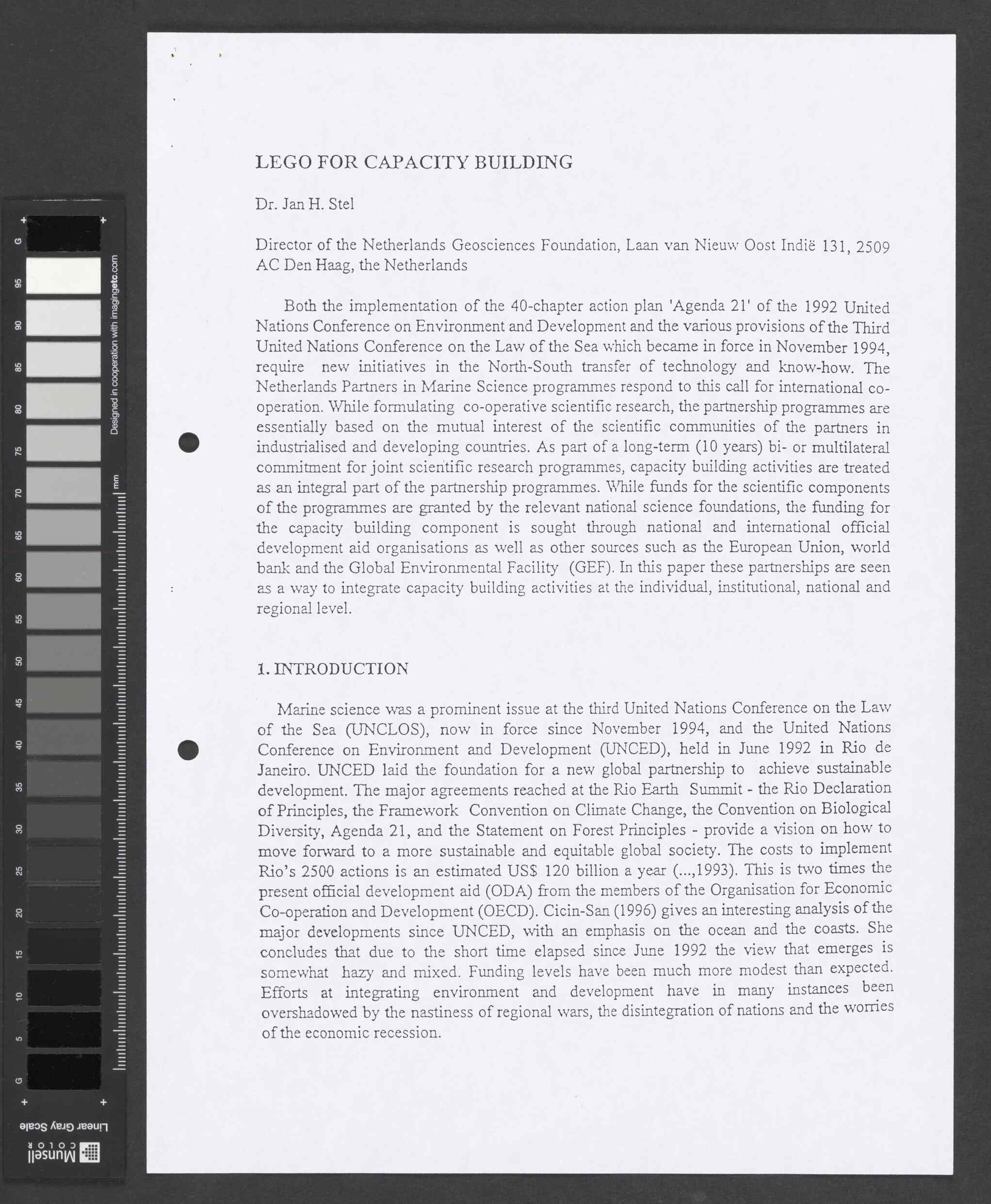 G
95
90
85
80
75
70
65
60
55
50
45
40
35
30
25
20
15
10
5
G
Designed in cooperation with imagingetc.com
mm
Linear Gray Scale
Munsell COLOR

LEGO FOR CAPACITY BUILDING

Dr. Jan H. Stel

Director of the Netherlands Geosciences Foundation, Laan van Nieuw Oost Indië 131, 2509 AC Den Haag, the Netherlands

Both the implementation of the 40-chapter action plan 'Agenda 21' of the 1992 United Nations Conference on Environment and Development and the various provisions of the Third United Nations Conference on the Law of the Sea which became in force in November 1994, require new initiatives in the North-South transfer of technology and know-how. The Netherlands Partners in Marine Science programmes respond to this call for international co-operation. While formulating co-operative scientific research, the partnership programmes are essentially based on the mutual interest of the scientific communities of the partners in industrialised and developing countries. As part of a long-term (10 years) bi- or multilateral commitment for joint scientific research programmes, capacity building activities are treated as an integral part of the partnership programmes. While funds for the scientific components of the programmes are granted by the relevant national science foundations, the funding for the capacity building component is sought through national and international official development aid organisations as well as other sources such as the European Union, world bank and the Global Environmental Facility (GEF). In this paper these partnerships are seen as a way to integrate capacity building activities at the individual, institutional, national and regional level.

1. INTRODUCTION

Marine science was a prominent issue at the third United Nations Conference on the Law of the Sea (UNCLOS), now in force since November 1994, and the United Nations Conference on Environment and Development (UNCED), held in June 1992 in Rio de Janeiro. UNCED laid the foundation for a new global partnership to achieve sustainable development. The major agreements reached at the Rio Earth Summit - the Rio Declaration of Principles, the Framework Convention on Climate Change, the Convention on Biological Diversity, Agenda 21, and the Statement on Forest Principles - provide a vision on how to move forward to a more sustainable and equitable global society. The costs to implement Rio's 2500 actions is an estimated US$ 120 billion a year (...,1993). This is two times the present official development aid (ODA) from the members of the Organisation for Economic Co-operation and Development (OECD). Cicin-San (1996) gives an interesting analysis of the major developments since UNCED, with an emphasis on the ocean and the coasts. She concludes that due to the short time elapsed since June 1992 the view that emerges is somewhat hazy and mixed. Funding levels have been much more modest than expected. Efforts at integrating environment and development have in many instances been overshadowed by the nastiness of regional wars, the disintegration of nations and the worries of the economic recession.